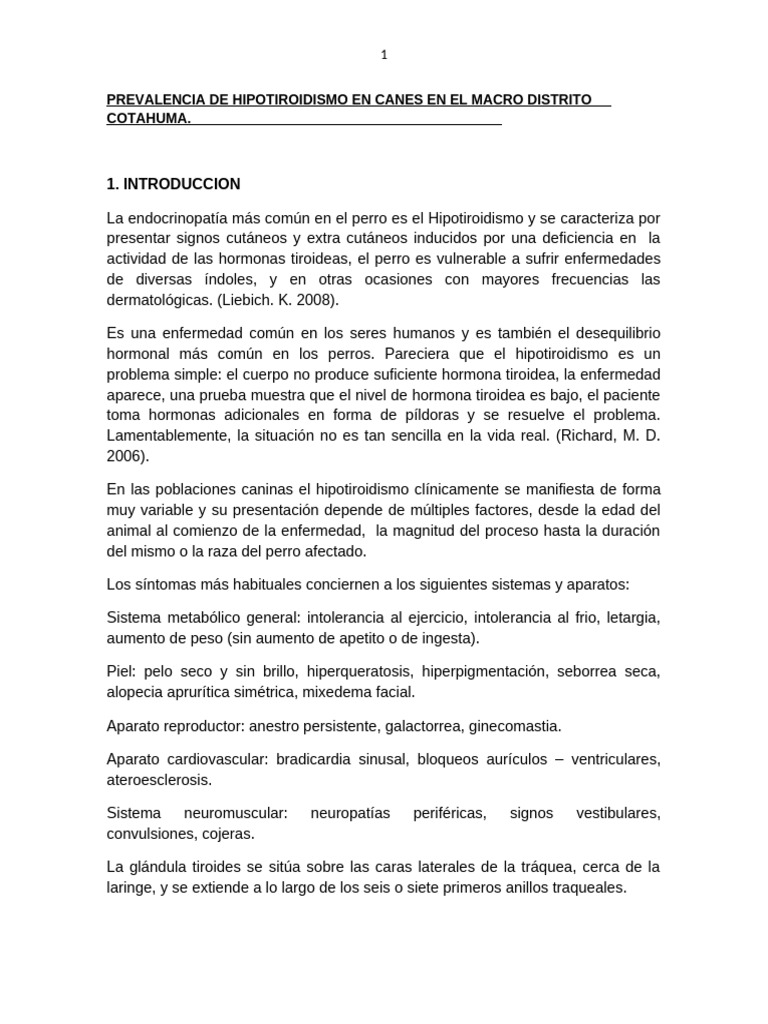 1

PREVALENCIA DE HIPOTIROIDISMO EN CANES EN EL MACRO DISTRITO COTAHUMA.

1. INTRODUCCION

La endocrinopatía más común en el perro es el Hipotiroidismo y se caracteriza por presentar signos cutáneos y extra cutáneos inducidos por una deficiencia en la actividad de las hormonas tiroideas, el perro es vulnerable a sufrir enfermedades de diversas índoles, y en otras ocasiones con mayores frecuencias las dermatológicas. (Liebich. K. 2008).

Es una enfermedad común en los seres humanos y es también el desequilibrio hormonal más común en los perros. Pareciera que el hipotiroidismo es un problema simple: el cuerpo no produce suficiente hormona tiroidea, la enfermedad aparece, una prueba muestra que el nivel de hormona tiroidea es bajo, el paciente toma hormonas adicionales en forma de píldoras y se resuelve el problema. Lamentablemente, la situación no es tan sencilla en la vida real. (Richard, M. D. 2006).

En las poblaciones caninas el hipotiroidismo clínicamente se manifiesta de forma muy variable y su presentación depende de múltiples factores, desde la edad del animal al comienzo de la enfermedad, la magnitud del proceso hasta la duración del mismo o la raza del perro afectado.

Los síntomas más habituales conciernen a los siguientes sistemas y aparatos:

Sistema metabólico general: intolerancia al ejercicio, intolerancia al frio, letargia, aumento de peso (sin aumento de apetito o de ingesta).

Piel: pelo seco y sin brillo, hiperqueratosis, hiperpigmentación, seborrea seca, alopecia aprurítica simétrica, mixedema facial.

Aparato reproductor: anestro persistente, galactorrea, ginecomastia.

Aparato cardiovascular: bradicardia sinusal, bloqueos aurículos – ventriculares, ateroesclerosis.

Sistema neuromuscular: neuropatías periféricas, signos vestibulares, convulsiones, cojeras.

La glándula tiroides se sitúa sobre las caras laterales de la tráquea, cerca de la laringe, y se extiende a lo largo de los seis o siete primeros anillos traqueales.